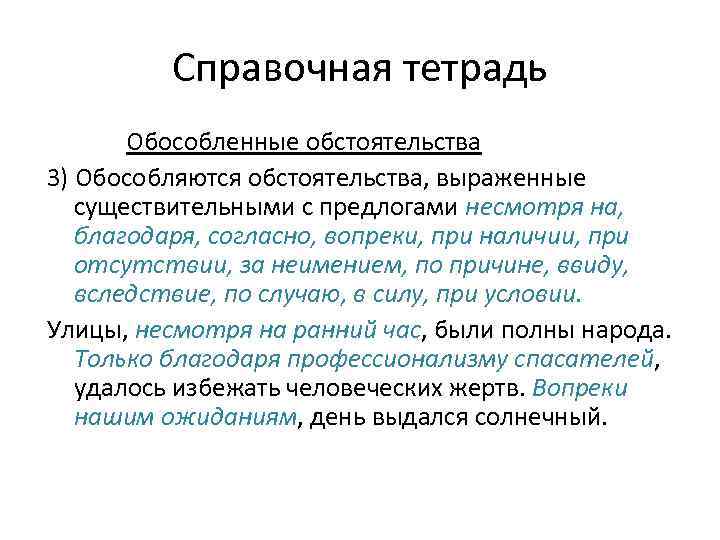 Справочная тетрадь

Обособленные обстоятельства

3) Обособляются обстоятельства, выраженные существительными с предлогами несмотря на, благодаря, согласно, вопреки, при наличии, при отсутствии, за неимением, по причине, ввиду, вследствие, по случаю, в силу, при условии.

Улицы, несмотря на ранний час, были полны народа. Только благодаря профессионализму спасателей, удалось избежать человеческих жертв. Вопреки нашим ожиданиям, день выдался солнечный.